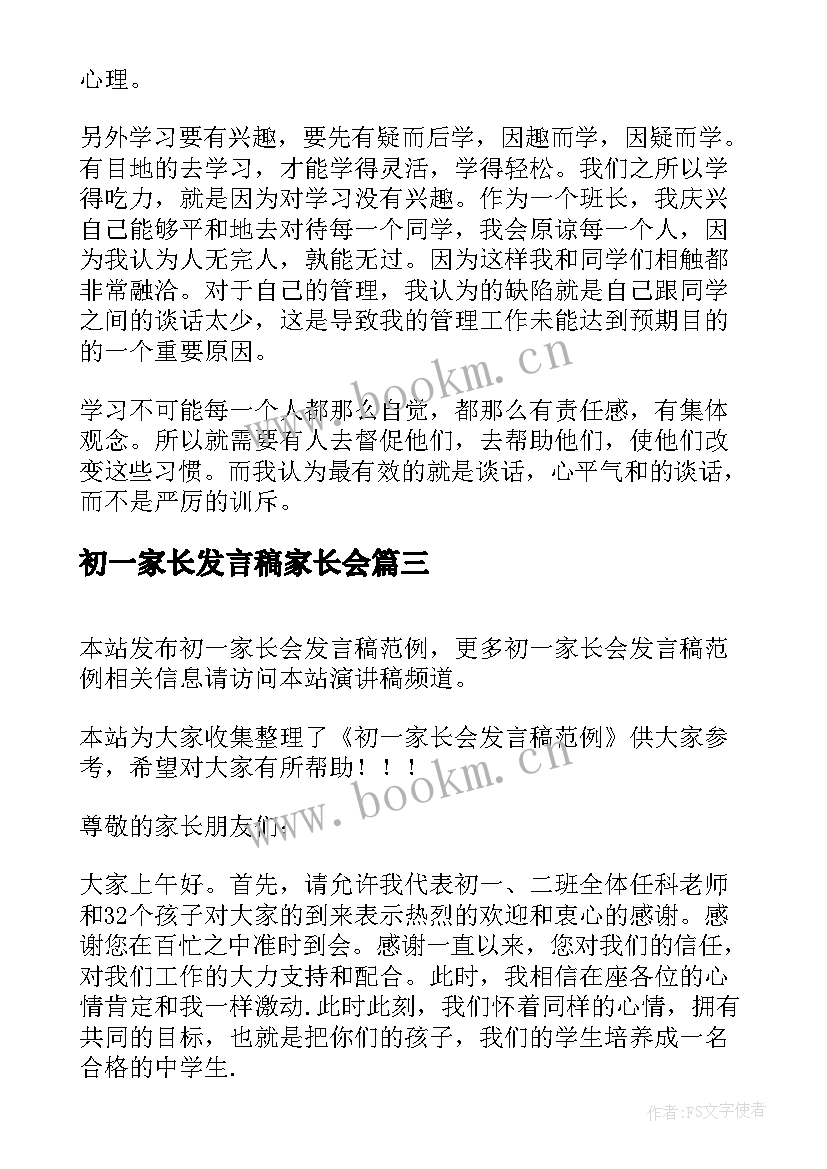 心理。

另外学习要有兴趣，要先有疑而后学，因趣而学，因疑而学。有目地的去学习，才能学得灵活，学得轻松。我们之所以学得吃力，就是因为对学习没有兴趣。作为一个班长，我庆兴自己能够平和地去对待每一个同学，我会原谅每一个人，因为我认为人无完人，孰能无过。因为这样我和同学们相触都非常融洽。对于自己的管理，我认为的缺陷就是自己跟同学之间的谈话太少，这是导致我的管理工作未能达到预期目的的一个重要原因。

www.bookm.cn

学习不可能每一个人都那么自觉，都那么有责任感，有集体观念。所以就需要有人去督促他们，去帮助他们，使他们改变这些习惯。而我认为最有效的就是谈话，心平气和的谈话，而不是严厉的训斥。

初一家长发言稿家长会篇三

本站发布初一家长会发言稿范例，更多初一家长会发言稿范例相关信息请访问本站演讲稿频道。

本站为大家收集整理了《初一家长会发言稿范例》供大家参考，希望对大家有所帮助！！！

www.bookm.cn

尊敬的家长朋友们：

大家上午好。首先，请允许我代表初一、二班全体任科老师和32个孩子对大家的到来表示热烈的欢迎和衷心的感谢。感谢您在百忙之中准时到会。感谢一直以来，您对我们的信任，对我们工作的大力支持和配合。此时，我相信在座各位的心情肯定和我一样激动.此时此刻，我们怀着同样的心情，拥有共同的目标，也就是把你们的孩子，我们的学生培养成一名合格的中学生.

作者：FS文字使者